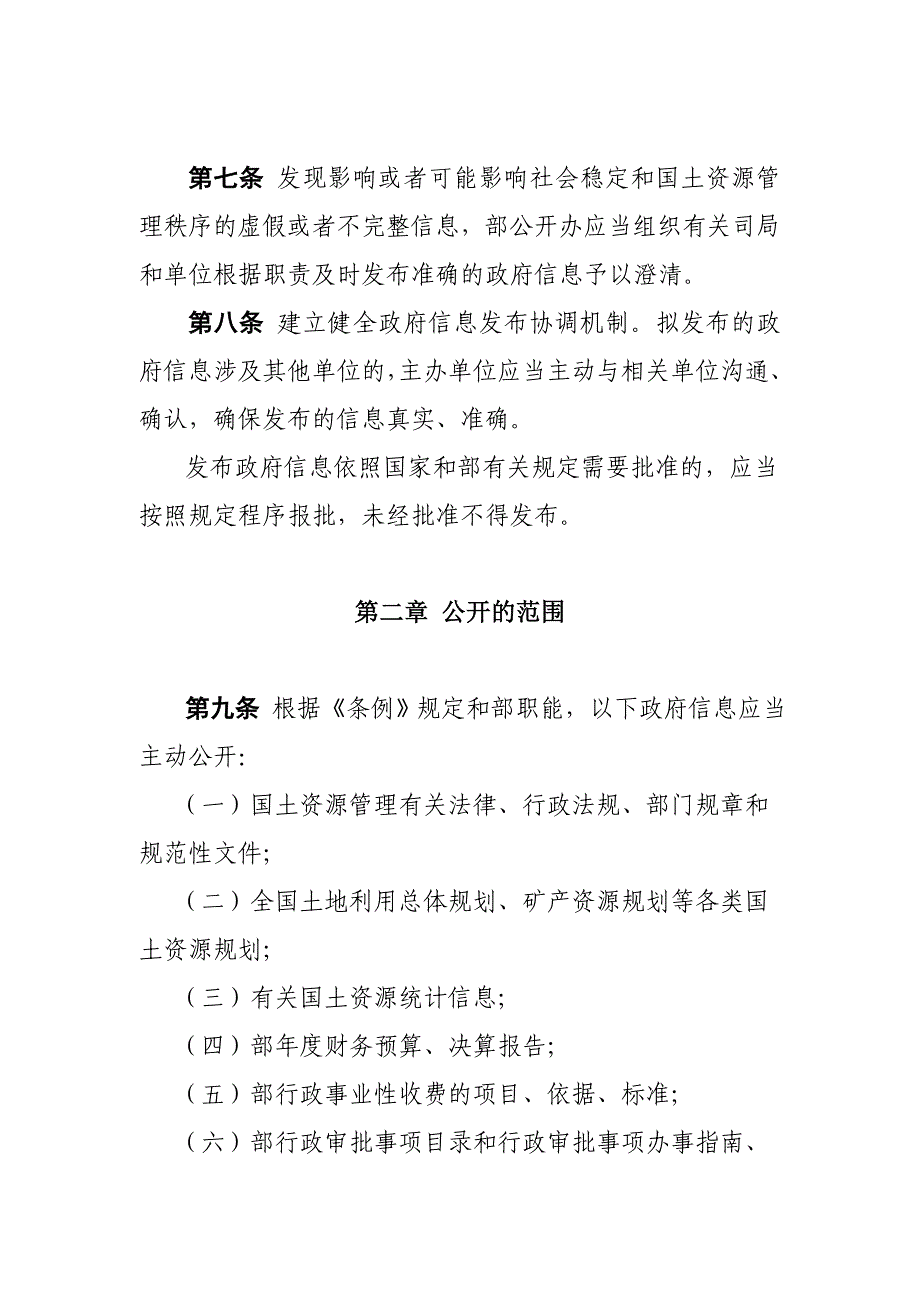 第七条 发现影响或者可能影响社会稳定和国土资源管理秩序的虚假或者不完整信息，部公开办应当组织有关司局和单位根据职责及时发布准确的政府信息予以澄清。

第八条 建立健全政府信息发布协调机制。拟发布的政府信息涉及其他单位的，主办单位应当主动与相关单位沟通、确认，确保发布的信息真实、准确。

发布政府信息依照国家和部有关规定需要批准的，应当按照规定程序报批，未经批准不得发布。

第二章 公开的范围

第九条 根据《条例》规定和部职能，以下政府信息应当主动公开：

（一）国土资源管理有关法律、行政法规、部门规章和规范性文件；

（二）全国土地利用总体规划、矿产资源规划等各类国土资源规划；

（三）有关国土资源统计信息；

（四）部年度财务预算、决算报告；

（五）部行政事业性收费的项目、依据、标准；

（六）部行政审批事项目录和行政审批事项办事指南、